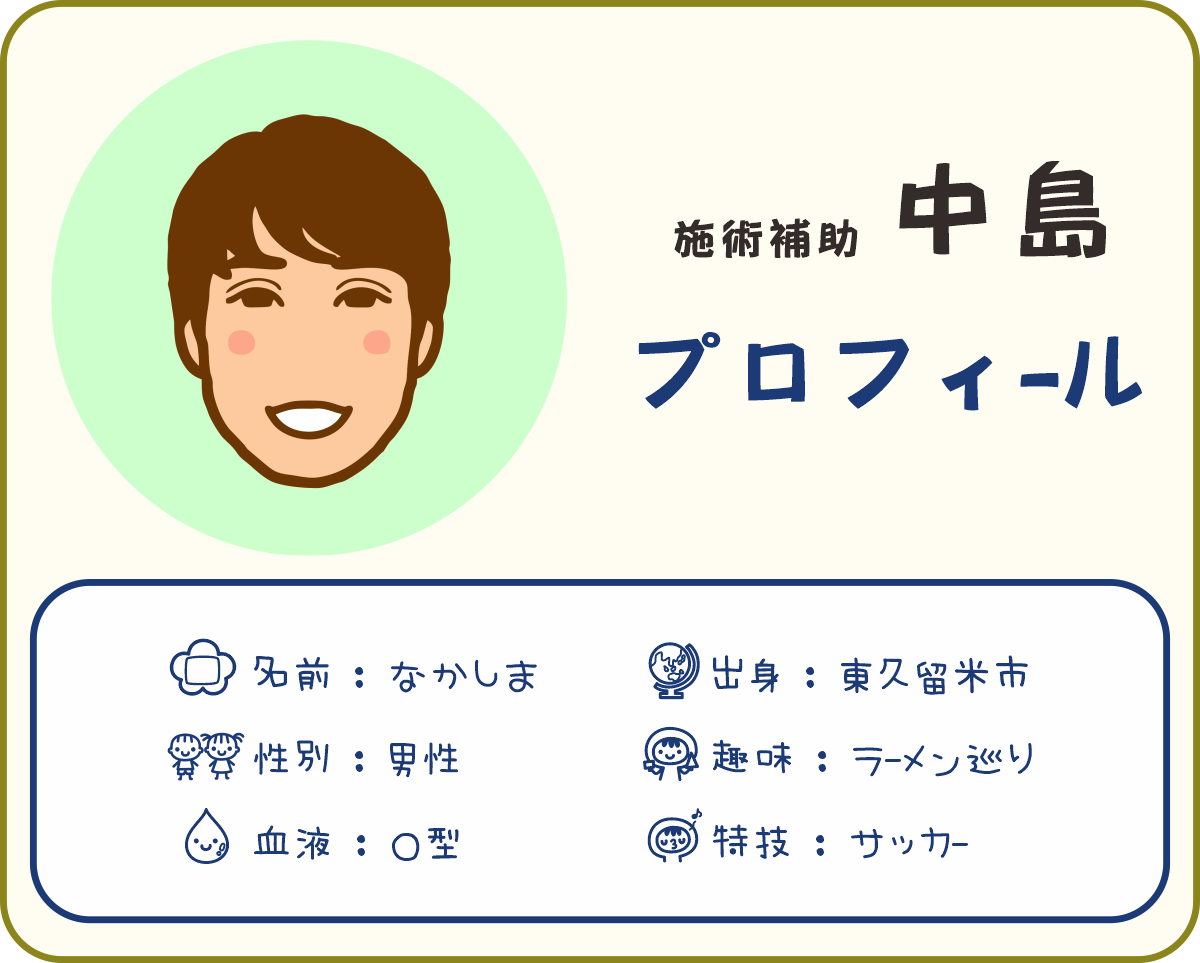 施術補助 中島

プロフィール

名前：なかしま

性別：男性

血液：O型

出身：東久留米市

趣味：ラーメン巡り

特技：サッカー